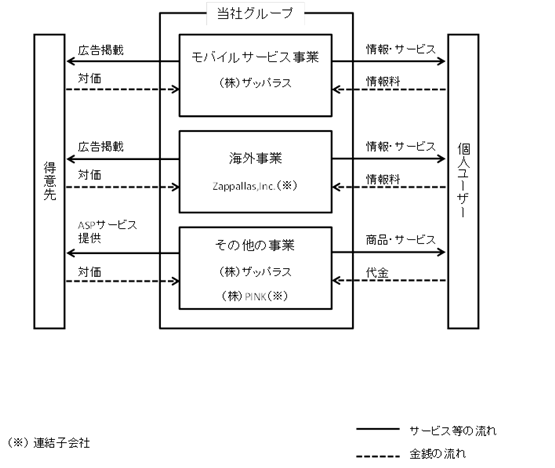 当社グループ

得意先

広告掲載
対価

モバイルサービス事業
(株)ザッパラス

情報・サービス
情報料

広告掲載
対価

海外事業
Zappallas,Inc.(※)

情報・サービス
情報料

ASPサービス提供
対価

その他の事業
(株)ザッパラス
(株)PINK(※)

商品・サービス
代金

個人ユーザー

(※) 連結子会社

サービス等の流れ
金銭の流れ